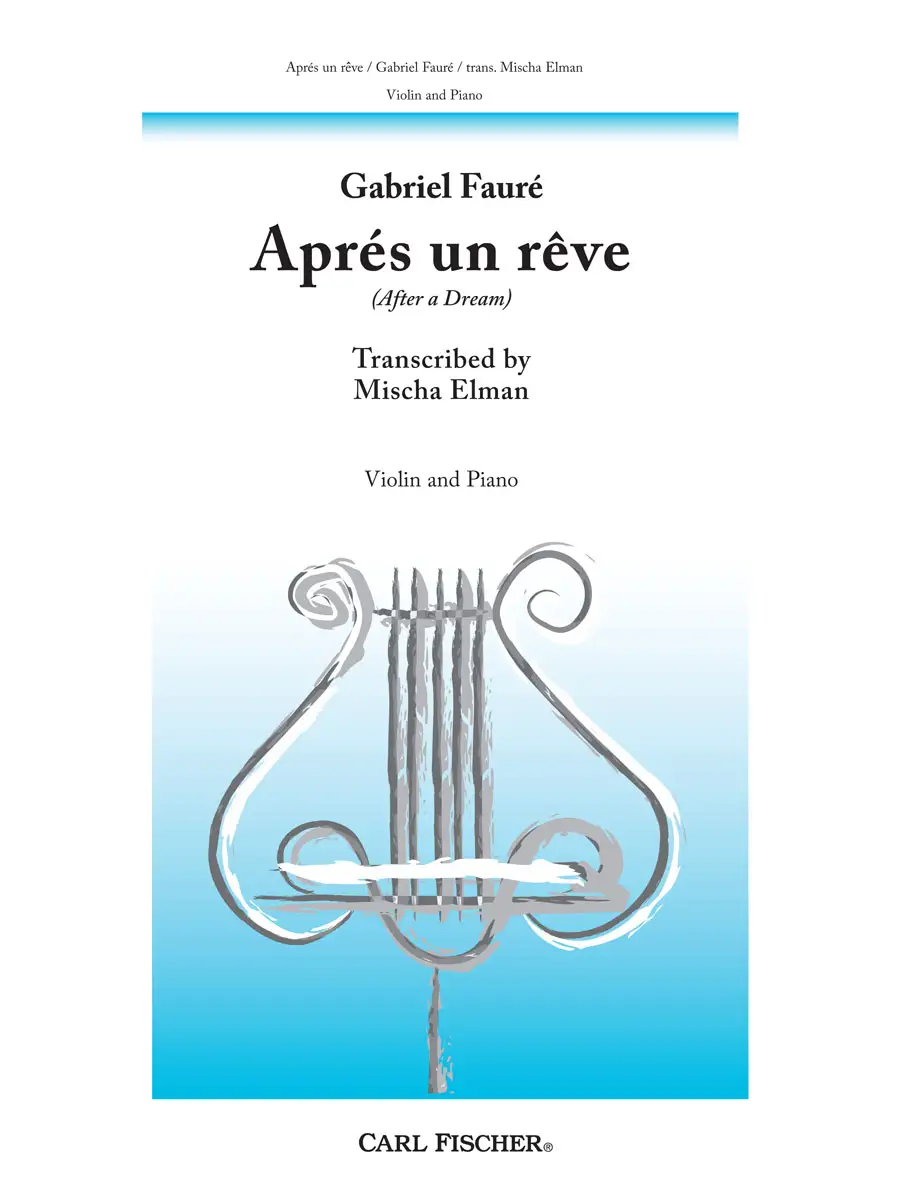 Aprés un rêve / Gabriel Fauré / trans. Mischa Elman

Violin and Piano

Gabriel Fauré

Aprés un rêve

(After a Dream)

Transcribed by
Mischa Elman

Violin and Piano

CARL FISCHER®